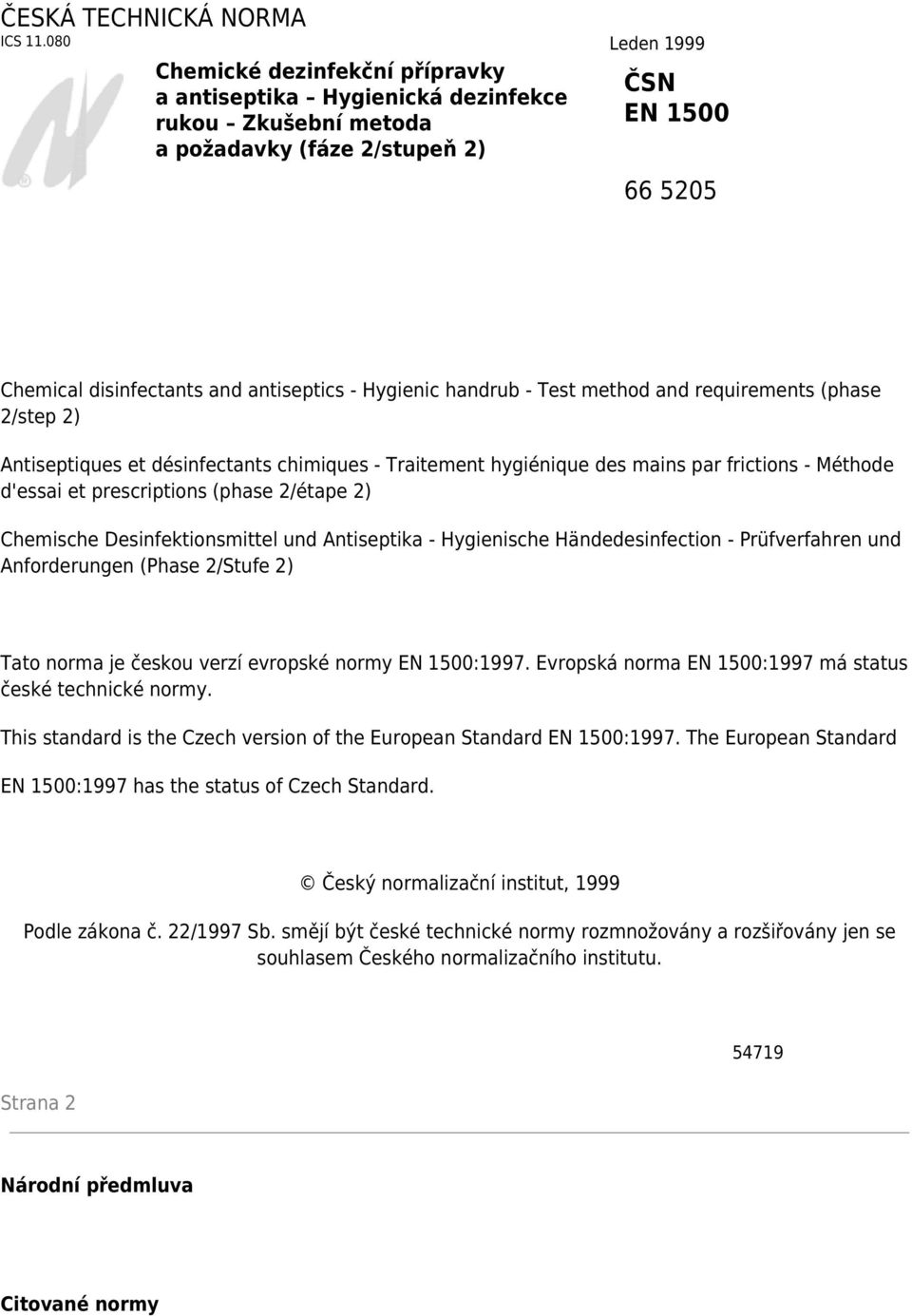 ČESKÁ TECHNICKÁ NORMA
ICS 11.080

Leden 1999

Chemické dezinfekční přípravky a antiseptika – Hygienická dezinfekce rukou – Zkušební metoda a požadavky (fáze 2/stupeň 2)

ČSN
EN 1500

66 5205

Chemical disinfectants and antiseptics - Hygienic handrub - Test method and requirements (phase 2/step 2)

Antiseptiques et désinfectants chimiques - Traitement hygiénique des mains par frictions - Méthode d'essai et prescriptions (phase 2/étape 2)

Chemische Desinfektionsmittel und Antiseptika - Hygienische Händedesinfection - Prüfverfahren und Anforderungen (Phase 2/Stufe 2)

Tato norma je českou verzí evropské normy EN 1500:1997. Evropská norma EN 1500:1997 má status české technické normy.

This standard is the Czech version of the European Standard EN 1500:1997. The European Standard EN 1500:1997 has the status of Czech Standard.

© Český normalizační institut, 1999

Podle zákona č. 22/1997 Sb. smějí být české technické normy rozmnožovány a rozšiřovány jen se souhlasem Českého normalizačního institutu.

54719

Strana 2

Národní předmluva

Citované normy